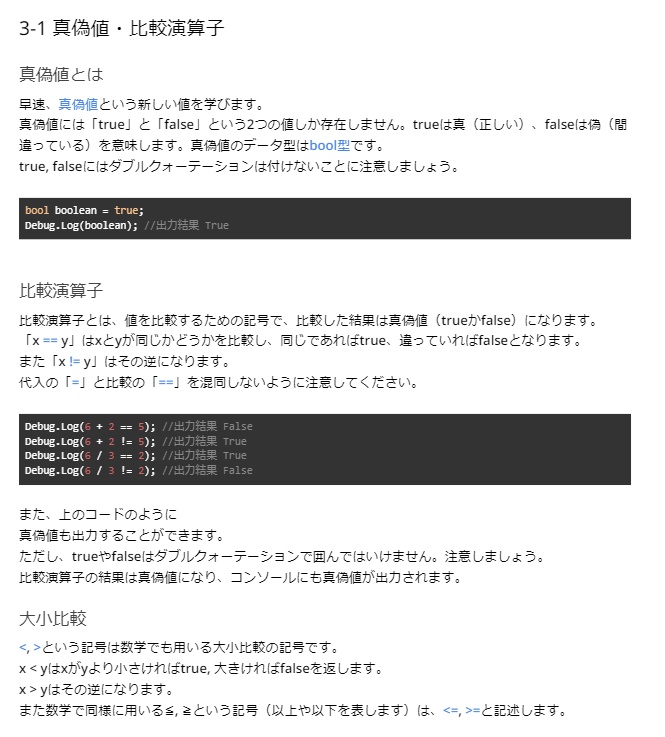 3-1 真偽値・比較演算子

真偽値とは

早速、真偽値という新しい値を学びます。
真偽値には「true」と「false」という2つの値しか存在しません。trueは真（正しい）、falseは偽（間違っている）を意味します。真偽値のデータ型はbool型です。
true, falseにはダブルクォーテーションは付けないことに注意しましょう。

bool boolean = true;
Debug.Log(boolean); //出力結果 True

比較演算子

比較演算子とは、値を比較するための記号で、比較した結果は真偽値（trueかfalse）になります。
「x == y」はxとyが同じかどうかを比較し、同じであればtrue、違っていればfalseとなります。
また「x != y」はその逆になります。
代入の「=」と比較の「==」を混同しないように注意してください。

Debug.Log(6 + 2 == 5); //出力結果 False
Debug.Log(6 + 2 != 5); //出力結果 True
Debug.Log(6 / 3 == 2); //出力結果 True
Debug.Log(6 / 3 != 2); //出力結果 False

また、上のコードのように
真偽値も出力することができます。
ただし、trueやfalseはダブルクォーテーションで囲んではいけません。注意しましょう。
比較演算子の結果は真偽値になり、コンソールにも真偽値が出力されます。

大小比較

<, >という記号は数学でも用いる大小比較の記号です。
x < yはxがyより小さければtrue, 大きければfalseを返します。
x > yはその逆になります。
また数学で同様に用いる≦, ≧という記号（以上や以下を表します）は、<=, >=と記述します。